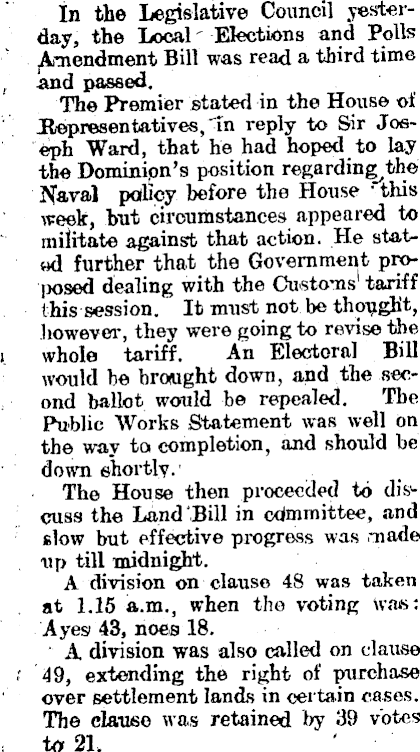 In the Legislative Council yesterday, the Local Elections and Polls Amendment Bill was read a third time and passed.

The Premier stated in the House of Representatives, in reply to Sir Joseph Ward, that he had hoped to lay the Dominion's position regarding the Naval policy before the House this week, but circumstances appeared to militate against that action. He stated further that the Government proposed dealing with the Customs tariff this session. It must not be thought, however, they were going to revise the whole tariff. An Electoral Bill would be brought down, and the second ballot would be repealed. The Public Works Statement was well on the way to completion, and should be down shortly.

The House then proceeded to discuss the Land Bill in committee, and slow but effective progress was made up till midnight.

A division on clause 48 was taken at 1.15 a.m., when the voting was: Ayes 43, noes 18.

A division was also called on clause 49, extending the right of purchase over settlement lands in certain cases. The clause was retained by 39 votes to 21.